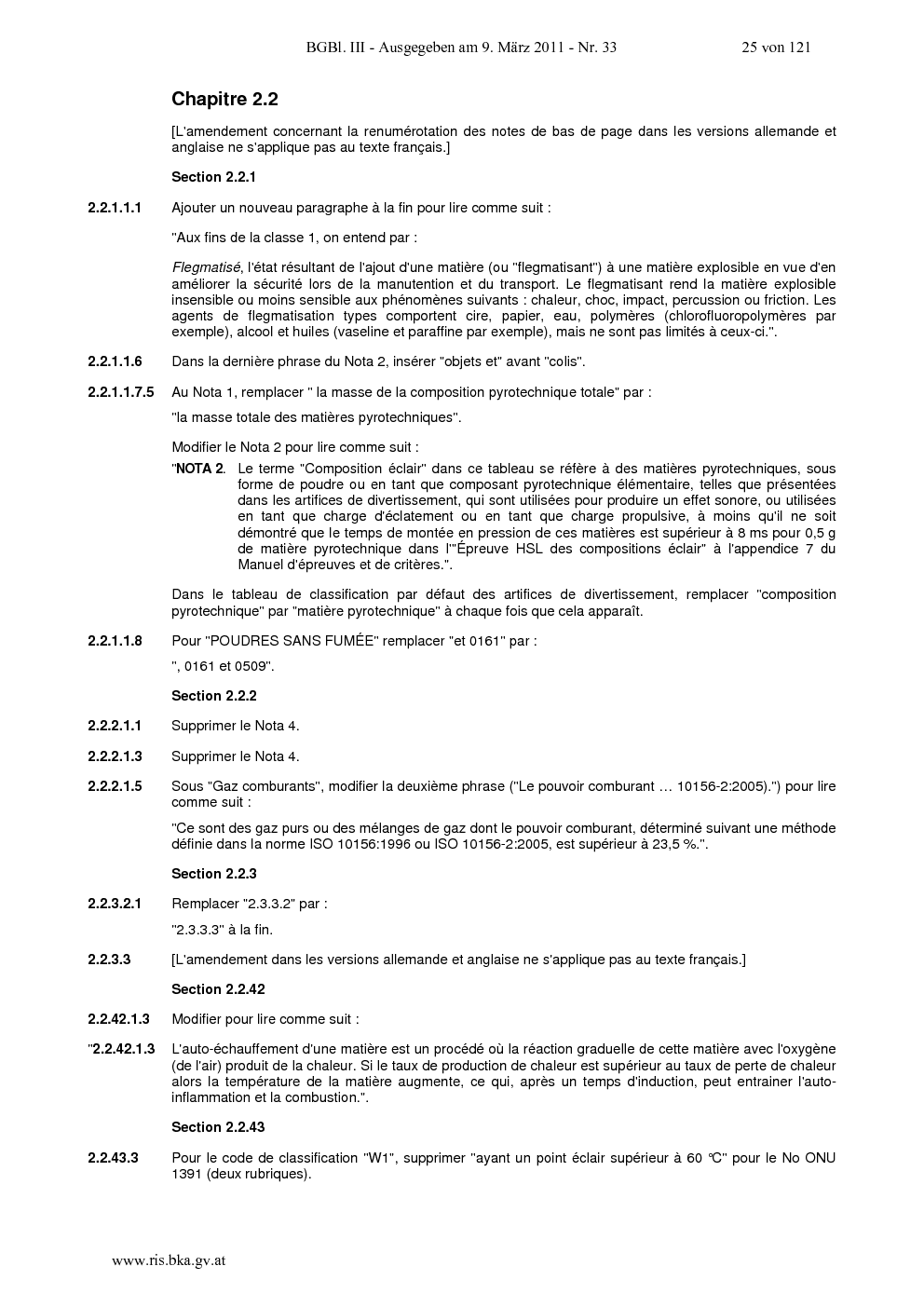 BGBl. III - Ausgegeben am 9. März 2011 - Nr. 33 25 von 121

Chapitre 2.2

[L'amendement concernant la renumérotation des notes de bas de page dans les versions allemande et anglaise ne s'applique pas au texte français.]

Section 2.2.1

2.2.1.1.1 Ajouter un nouveau paragraphe à la fin pour lire comme suit :

"Aux fins de la classe 1, on entend par :

Flegmatisé, l'état résultant de l'ajout d'une matière (ou "flegmatisant") à une matière explosible en vue d'en améliorer la sécurité lors de la manutention et du transport. Le flegmatisant rend la matière explosible insensible ou moins sensible aux phénomènes suivants : chaleur, choc, impact, percussion ou friction. Les agents de flegmatisation types comportent cire, papier, eau, polymères (chlorofluoropolymères par exemple), alcool et huiles (vaseline et paraffine par exemple), mais ne sont pas limités à ceux-ci.".

2.2.1.1.6 Dans la dernière phrase du Nota 2, insérer "objets et" avant "colis".

2.2.1.1.7.5 Au Nota 1, remplacer " la masse de la composition pyrotechnique totale" par :

"la masse totale des matières pyrotechniques".

Modifier le Nota 2 pour lire comme suit :

"NOTA 2. Le terme "Composition éclair" dans ce tableau se réfère à des matières pyrotechniques, sous forme de poudre ou en tant que composant pyrotechnique élémentaire, telles que présentées dans les artifices de divertissement, qui sont utilisées pour produire un effet sonore, ou utilisées en tant que charge d'éclatement ou en tant que charge propulsive, à moins qu'il ne soit démontré que le temps de montée en pression de ces matières est supérieur à 8 ms pour 0,5 g de matière pyrotechnique dans l'"Épreuve HSL des compositions éclair" à l'appendice 7 du Manuel d'épreuves et de critères.".

Dans le tableau de classification par défaut des artifices de divertissement, remplacer "composition pyrotechnique" par "matière pyrotechnique" à chaque fois que cela apparaît.

2.2.1.1.8 Pour "POUDRES SANS FUMÉE" remplacer "et 0161" par :

", 0161 et 0509".

Section 2.2.2

2.2.2.1.1 Supprimer le Nota 4.

2.2.2.1.3 Supprimer le Nota 4.

2.2.2.1.5 Sous "Gaz comburants", modifier la deuxième phrase ("Le pouvoir comburant … 10156-2:2005).") pour lire comme suit :

"Ce sont des gaz purs ou des mélanges de gaz dont le pouvoir comburant, déterminé suivant une méthode définie dans la norme ISO 10156:1996 ou ISO 10156-2:2005, est supérieur à 23,5 %.".

Section 2.2.3

2.2.3.2.1 Remplacer "2.3.3.2" par :

"2.3.3.3" à la fin.

2.2.3.3 [L'amendement dans les versions allemande et anglaise ne s'applique pas au texte français.]

Section 2.2.42

2.2.42.1.3 Modifier pour lire comme suit :

"2.2.42.1.3 L'auto-échauffement d'une matière est un procédé où la réaction graduelle de cette matière avec l'oxygène (de l'air) produit de la chaleur. Si le taux de production de chaleur est supérieur au taux de perte de chaleur alors la température de la matière augmente, ce qui, après un temps d'induction, peut entrainer l'auto-inflammation et la combustion.".

Section 2.2.43

2.2.43.3 Pour le code de classification "W1", supprimer "ayant un point éclair supérieur à 60 °C" pour le No ONU 1391 (deux rubriques).

www.ris.bka.gv.at